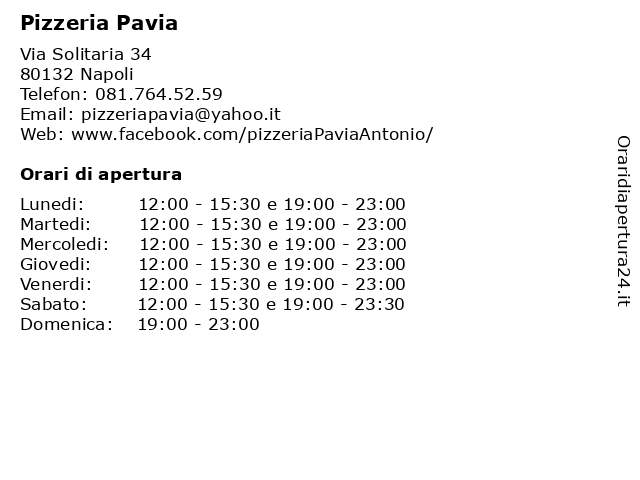 Pizzeria Pavia

Via Solitaria 34
80132 Napoli
Telefon: 081.764.52.59
Email: pizzeriapavia@yahoo.it
Web: www.facebook.com/pizzeriaPaviaAntonio/

Orari di apertura

Lunedi: 12:00 - 15:30 e 19:00 - 23:00
Martedi: 12:00 - 15:30 e 19:00 - 23:00
Mercoledi: 12:00 - 15:30 e 19:00 - 23:00
Giovedi: 12:00 - 15:30 e 19:00 - 23:00
Venerdi: 12:00 - 15:30 e 19:00 - 23:00
Sabato: 12:00 - 15:30 e 19:00 - 23:30
Domenica: 19:00 - 23:00

Oraridiapertura24.it